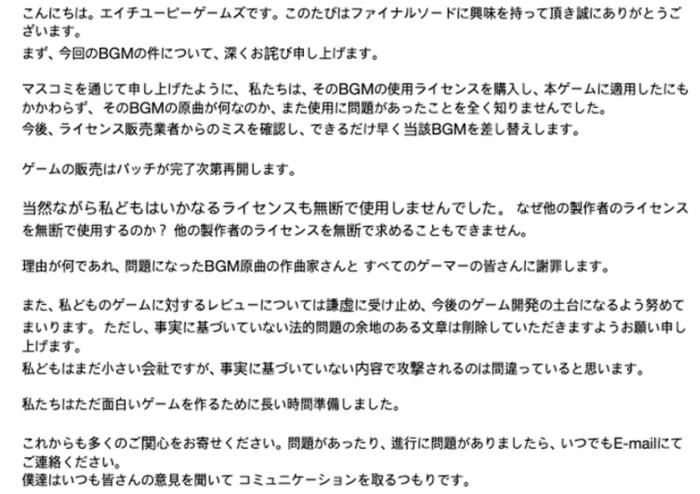 こんにちは。エイチユーピーゲームズです。このたびはファイナルソードに興味を持って頂き誠にありがとうございます。
まず、今回のBGMの件について、深くお詫び申し上げます。

マスコミを通じて申し上げたように、私たちは、そのBGMの使用ライセンスを購入し、本ゲームに適用したにもかかわらず、そのBGMの原曲が何なのか、また使用に問題があったことを全く知りませんでした。
今後、ライセンス販売業者からのミスを確認し、できるだけ早く当該BGMを差し替えします。

ゲームの販売はパッチが完了次第再開します。

当然ながら私どもはいかなるライセンスも無断で使用しませんでした。 なぜ他の製作者のライセンスを無断で使用するのか？ 他の製作者のライセンスを無断で求めることもできません。

理由が何であれ、問題になったBGM原曲の作曲家さんと すべてのゲーマーの皆さんに謝罪します。

また、私どものゲームに対するレビューについては謙虚に受け止め、今後のゲーム開発の土台になるよう努めてまいります。 ただし、事実に基づいていない法的問題の余地のある文章は削除していただきますようお願い申し上げます。
私どもはまだ小さい会社ですが、事実に基づいていない内容で攻撃されるのは間違っていると思います。

私たちはただ面白いゲームを作るために長い時間準備しました。

これからも多くのご関心をお寄せください。問題があったり、進行に問題がありましたら、いつでもE-mailにてご連絡ください。
僕達はいつも皆さんの意見を聞いて コミュニケーションを取るつもりです。